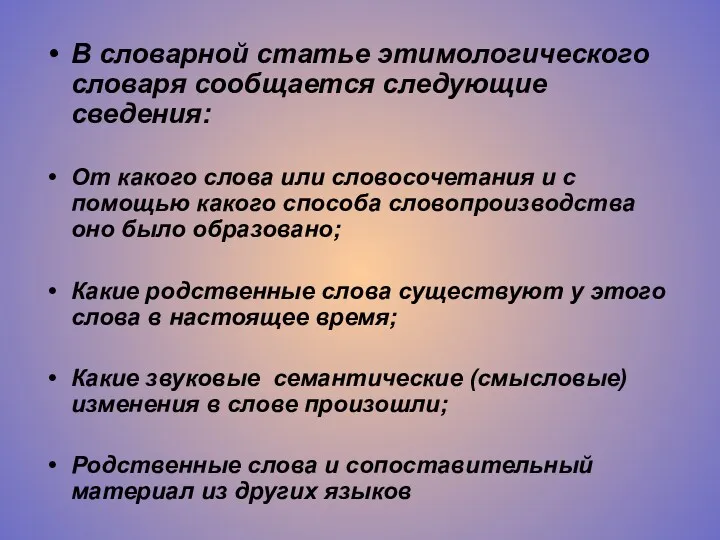 • В словарной статье этимологического словаря сообщается следующие сведения:

• От какого слова или словосочетания и с помощью какого способа словопроизводства оно было образовано;

• Какие родственные слова существуют у этого слова в настоящее время;

• Какие звуковые  семантические (смысловые) изменения в слове произошли;

• Родственные слова и сопоставительный материал из других языков